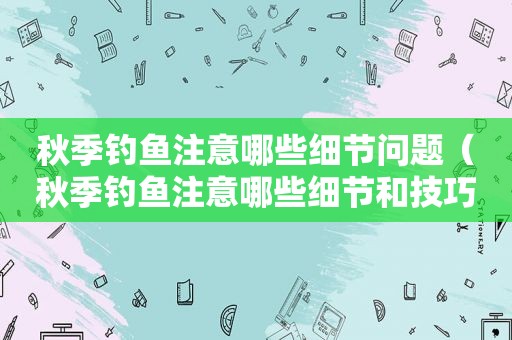 秋季钓鱼注意哪些细节问题（秋季钓鱼注意哪些细节和技巧

STATIONERY